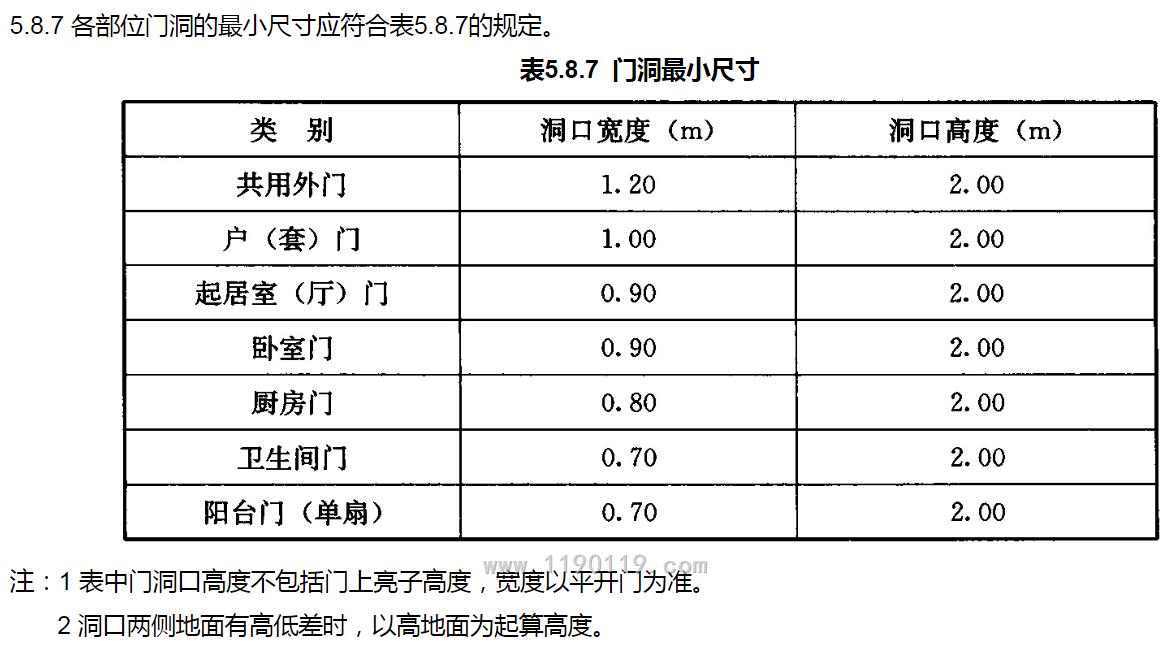 5.8.7 各部位门洞的最小尺寸应符合表5.8.7的规定。

表5.8.7 门洞最小尺寸

| 类 别 | 洞口宽度（m） | 洞口高度（m） |
|---|---|---|
| 共用外门 | 1.20 | 2.00 |
| 户（套）门 | 1.00 | 2.00 |
| 起居室（厅）门 | 0.90 | 2.00 |
| 卧室门 | 0.90 | 2.00 |
| 厨房门 | 0.80 | 2.00 |
| 卫生间门 | 0.70 | 2.00 |
| 阳台门（单扇） | 0.70 | 2.00 |

注：1 表中门洞口高度不包括门上亮子高度，宽度以平开门为准。

2 洞口两侧地面有高低差时，以高地面为起算高度。

www.1190119.com